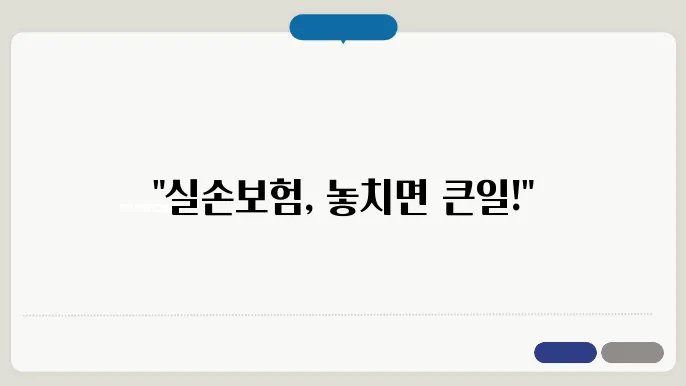 "실손보험, 놓치면 큰일!"